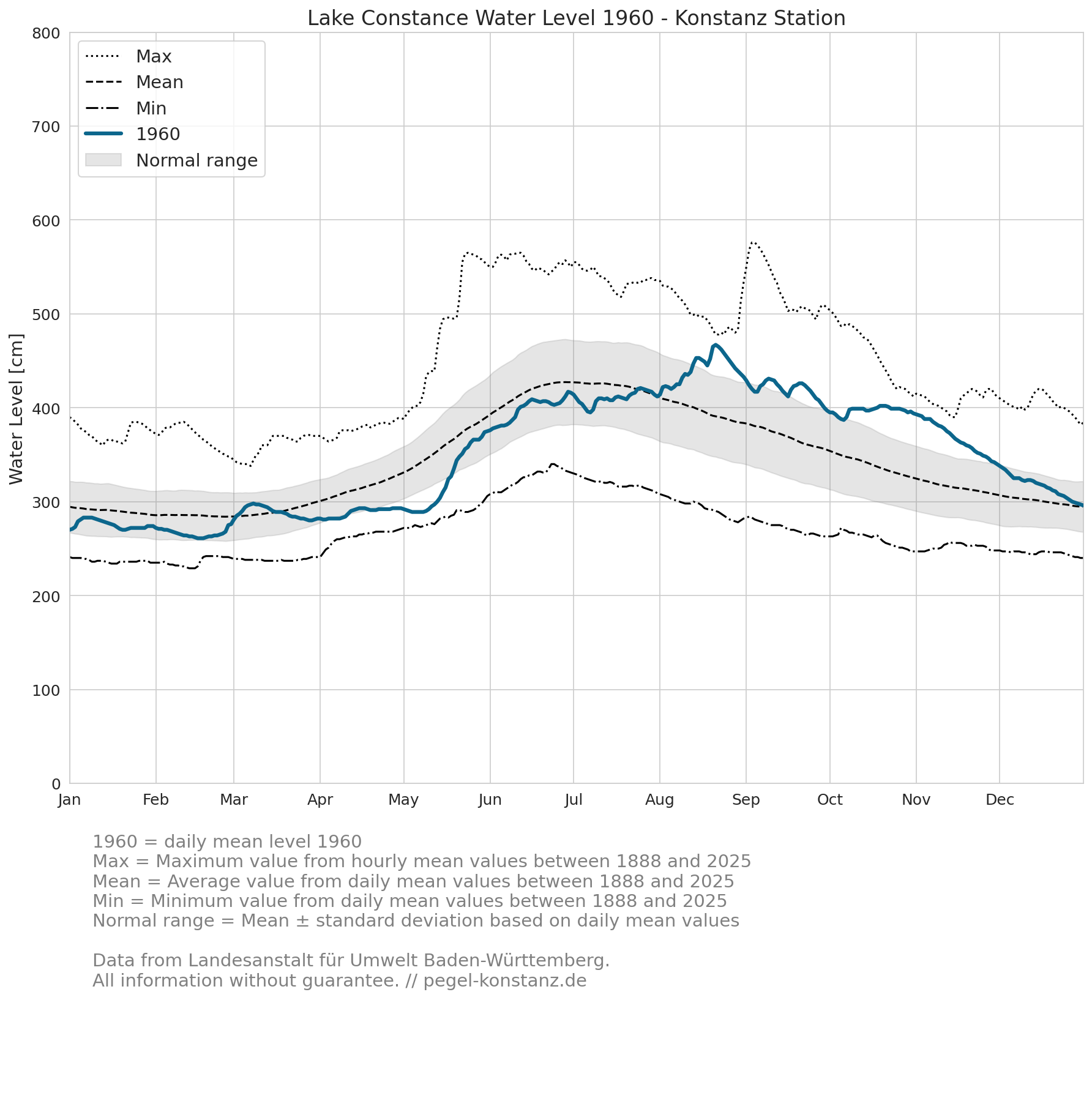 Lake Constance Water Level 1960 - Konstanz Station

Max
Mean
Min
1960
Normal range

Water Level [cm]

800
700
600
500
400
300
200
100
0

Jan
Feb
Mar
Apr
May
Jun
Jul
Aug
Sep
Oct
Nov
Dec

1960 = daily mean level 1960
Max = Maximum value from hourly mean values between 1888 and 2025
Mean = Average value from daily mean values between 1888 and 2025
Min = Minimum value from daily mean values between 1888 and 2025
Normal range = Mean ± standard deviation based on daily mean values

Data from Landesanstalt für Umwelt Baden-Württemberg.
All information without guarantee. // pegel-konstanz.de